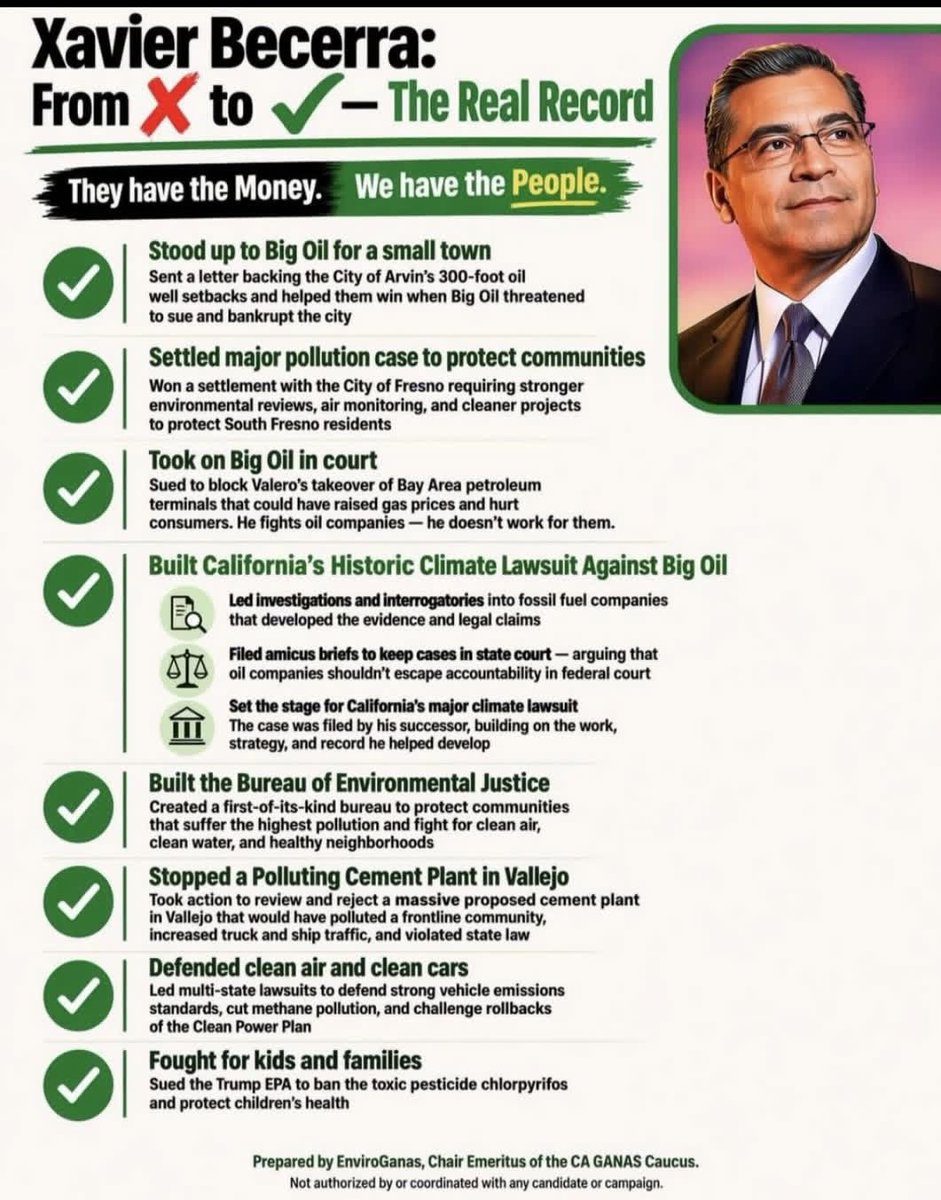 Xavier Becerra:
From ✗ to ✓ — The Real Record

They have the Money. We have the People.

Stood up to Big Oil for a small town
Sent a letter backing the City of Arvin's 300-foot oil well setbacks and helped them win when Big Oil threatened to sue and bankrupt the city

Settled major pollution case to protect communities
Won a settlement with the City of Fresno requiring stronger environmental reviews, air monitoring, and cleaner projects to protect South Fresno residents

Took on Big Oil in court
Sued to block Valero's takeover of Bay Area petroleum terminals that could have raised gas prices and hurt consumers. He fights oil companies — he doesn't work for them.

Built California's Historic Climate Lawsuit Against Big Oil
Led investigations and interrogatories into fossil fuel companies that developed the evidence and legal claims
Filed amicus briefs to keep cases in state court — arguing that oil companies shouldn't escape accountability in federal court
Set the stage for California's major climate lawsuit
The case was filed by his successor, building on the work, strategy, and record he helped develop

Built the Bureau of Environmental Justice
Created a first-of-its-kind bureau to protect communities that suffer the highest pollution and fight for clean air, clean water, and healthy neighborhoods

Stopped a Polluting Cement Plant in Vallejo
Took action to review and reject a massive proposed cement plant in Vallejo that would have polluted a frontline community, increased truck and ship traffic, and violated state law

Defended clean air and clean cars
Led multi-state lawsuits to defend strong vehicle emissions standards, cut methane pollution, and challenge rollbacks of the Clean Power Plan

Fought for kids and families
Sued the Trump EPA to ban the toxic pesticide chlorpyrifos and protect children's health

Prepared by EnviroGanas, Chair Emeritus of the CA GANAS Caucus.
Not authorized by or coordinated with any candidate or campaign.